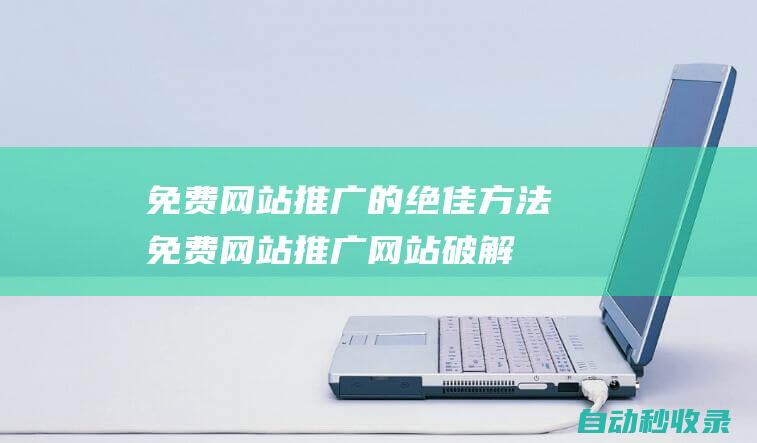 免费网站推广的绝佳方法
免费网站推广网站破解

自动秒收录